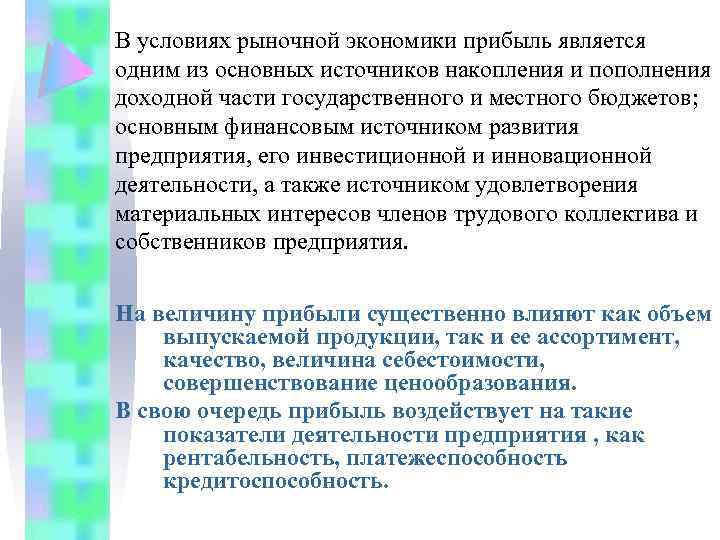 В условиях рыночной экономики прибыль является одним из основных источников накопления и пополнения доходной части государственного и местного бюджетов; основным финансовым источником развития предприятия, его инвестиционной и инновационной деятельности, а также источником удовлетворения материальных интересов членов трудового коллектива и собственников предприятия.

На величину прибыли существенно влияют как объем выпускаемой продукции, так и ее ассортимент, качество, величина себестоимости, совершенствование ценообразования.

В свою очередь прибыль воздействует на такие показатели деятельности предприятия , как рентабельность, платежеспособность кредитоспособность.